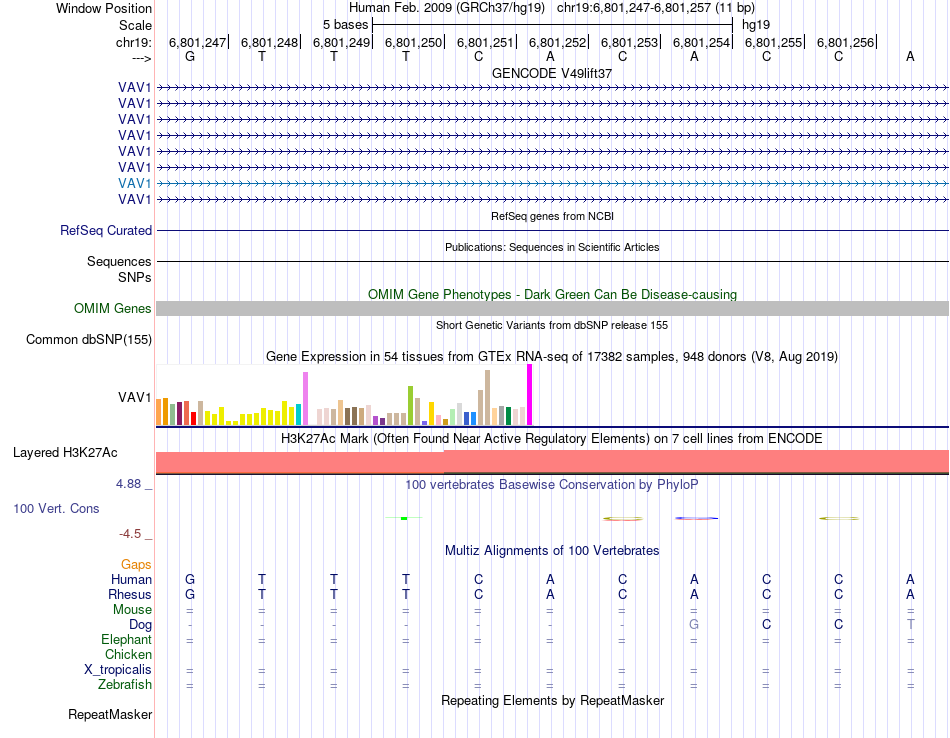 Window Position Human Feb. 2009 (GRCh37/hg19) chr19:6,801,247-6,801,257 (11 bp)
Scale 5 bases hg19
chr19: 6,801,247| 6,801,248| 6,801,249| 6,801,250| 6,801,251| 6,801,252| 6,801,253| 6,801,254| 6,801,255| 6,801,256|
---> G T T T C A C A C C A
GENCODE V49lift37
VAV1
VAV1
VAV1
VAV1
VAV1
VAV1
VAV1
VAV1
RefSeq genes from NCBI
RefSeq Curated
Publications: Sequences in Scientific Articles
Sequences
SNPs
OMIM Gene Phenotypes - Dark Green Can Be Disease-causing
OMIM Genes
Short Genetic Variants from dbSNP release 155
Common dbSNP(155)
Gene Expression in 54 tissues from GTEx RNA-seq of 17382 samples, 948 donors (V8, Aug 2019)
VAV1
H3K27Ac Mark (Often Found Near Active Regulatory Elements) on 7 cell lines from ENCODE
Layered H3K27Ac
4.88 _ 100 vertebrates Basewise Conservation by PhyloP
100 Vert. Cons
-4.5 _
Multiz Alignments of 100 Vertebrates
Gaps
Human G T T T C A C A C C A
Rhesus G T T T C A C A C C A
Mouse = = = = = = = = = = =
Dog - - - - - - - G C C T
Elephant = = = = = = = = = = =
Chicken
X_tropicalis = = = = = = = = = = =
Zebrafish = = = = = = = = = = =
Repeating Elements by RepeatMasker
RepeatMasker